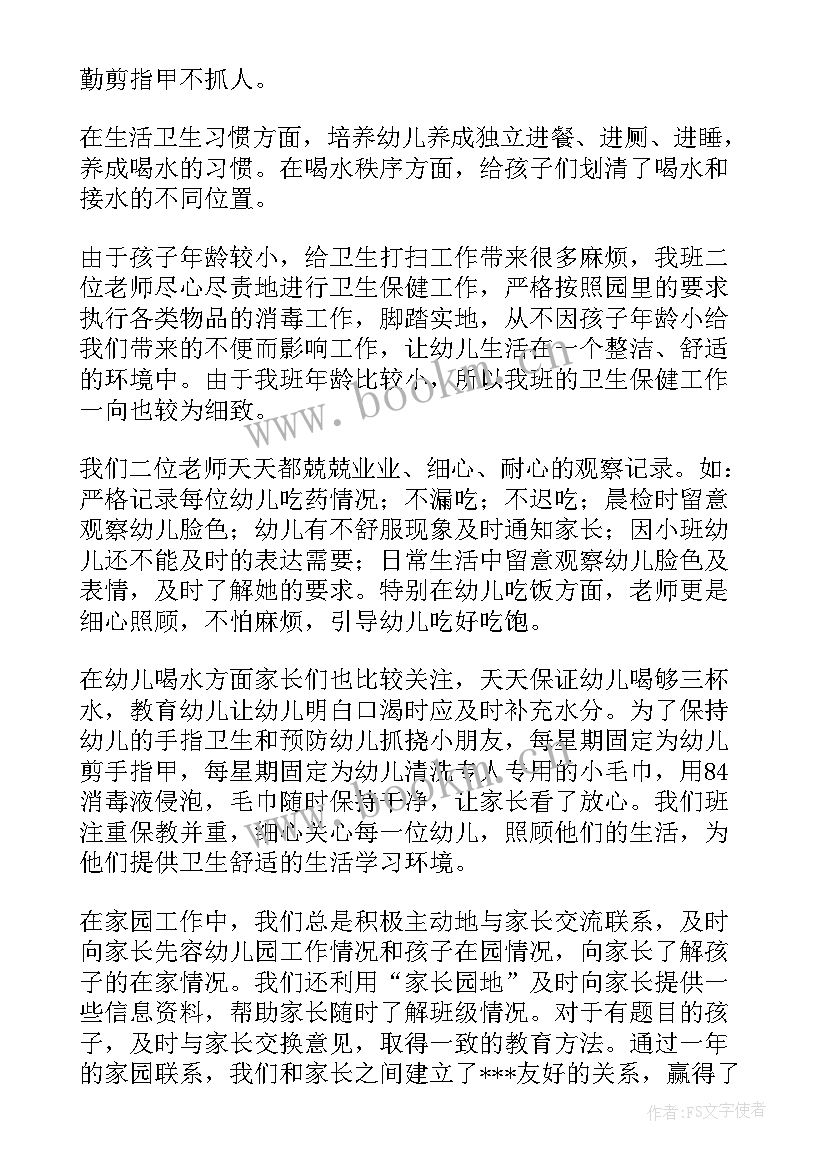 勤剪指甲不抓人。

在生活卫生习惯方面，培养幼儿养成独立进餐、进厕、进睡，养成喝水的习惯。在喝水秩序方面，给孩子们划清了喝水和接水的不同位置。

由于孩子年龄较小，给卫生打扫工作带来很多麻烦，我班二位老师尽心尽责地进行卫生保健工作，严格按照园里的要求执行各类物品的消毒工作，脚踏实地，从不因孩子年龄小给我们带来的不便而影响工作，让幼儿生活在一个整洁、舒适的环境中。由于我班年龄比较小，所以我班的卫生保健工作一向也较为细致。

我们二位老师天天都兢兢业业、细心、耐心的观察记录。如：严格记录每位幼儿吃药情况；不漏吃；不迟吃；晨检时留意观察幼儿脸色；幼儿有不舒服现象及时通知家长；因小班幼儿还不能及时的表达需要；日常生活中留意观察幼儿脸色及表情，及时了解她的要求。特别在幼儿吃饭方面，老师更是细心照顾，不怕麻烦，引导幼儿吃好吃饱。

在幼儿喝水方面家长们也比较关注，天天保证幼儿喝够三杯水，教育幼儿让幼儿明白口渴时应及时补充水分。为了保持幼儿的手指卫生和预防幼儿抓挠小朋友，每星期固定为幼儿剪手指甲，每星期固定为幼儿清洗专人专用的小毛巾，用84消毒液侵泡，毛巾随时保持干净，让家长看了放心。我们班注重保教并重，细心关心每一位幼儿，照顾他们的生活，为他们提供卫生舒适的生活学习环境。

在家园工作中，我们总是积极主动地与家长交流联系，及时向家长先容幼儿园工作情况和孩子在园情况，向家长了解孩子的在家情况。我们还利用“家长园地”及时向家长提供一些信息资料，帮助家长随时了解班级情况。对于有题目的孩子，及时与家长交换意见，取得一致的教育方法。通过一年的家园联系，我们和家长之间建立了***友好的关系，赢得了

www.bookm.com

作者：FS文字使者